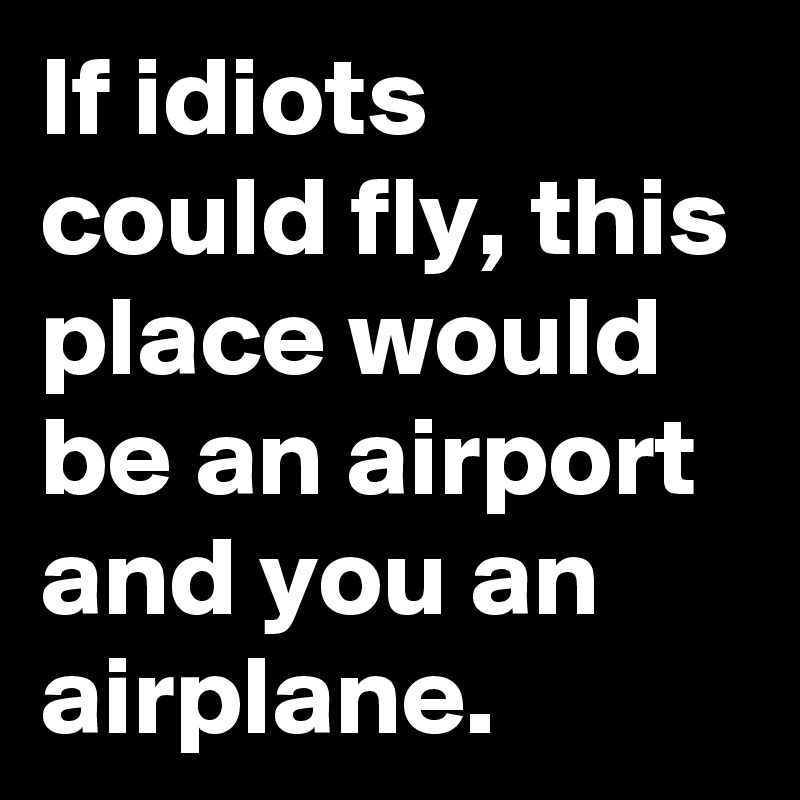 If idiots could fly, this place would be an airport and you an airplane.